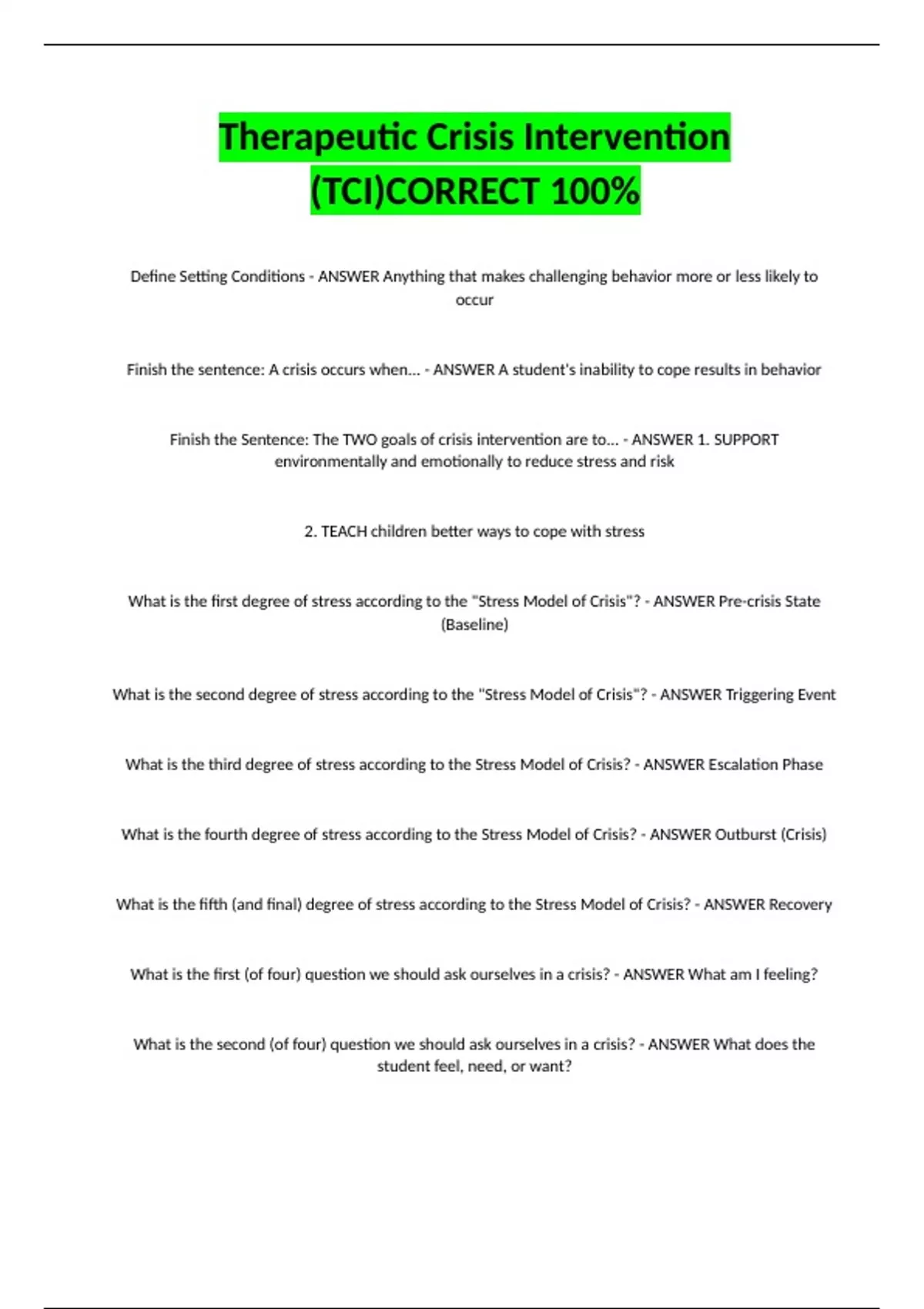 Therapeutic Crisis Intervention (TCI)CORRECT 100%

Define Setting Conditions - ANSWER Anything that makes challenging behavior more or less likely to occur

Finish the sentence: A crisis occurs when... - ANSWER A student's inability to cope results in behavior

Finish the Sentence: The TWO goals of crisis intervention are to... - ANSWER 1. SUPPORT environmentally and emotionally to reduce stress and risk

2. TEACH children better ways to cope with stress

What is the first degree of stress according to the "Stress Model of Crisis"? - ANSWER Pre-crisis State (Baseline)

What is the second degree of stress according to the "Stress Model of Crisis"? - ANSWER Triggering Event

What is the third degree of stress according to the Stress Model of Crisis? - ANSWER Escalation Phase

What is the fourth degree of stress according to the Stress Model of Crisis? - ANSWER Outburst (Crisis)

What is the fifth (and final) degree of stress according to the Stress Model of Crisis? - ANSWER Recovery

What is the first (of four) question we should ask ourselves in a crisis? - ANSWER What am I feeling?

What is the second (of four) question we should ask ourselves in a crisis? - ANSWER What does the student feel, need, or want?